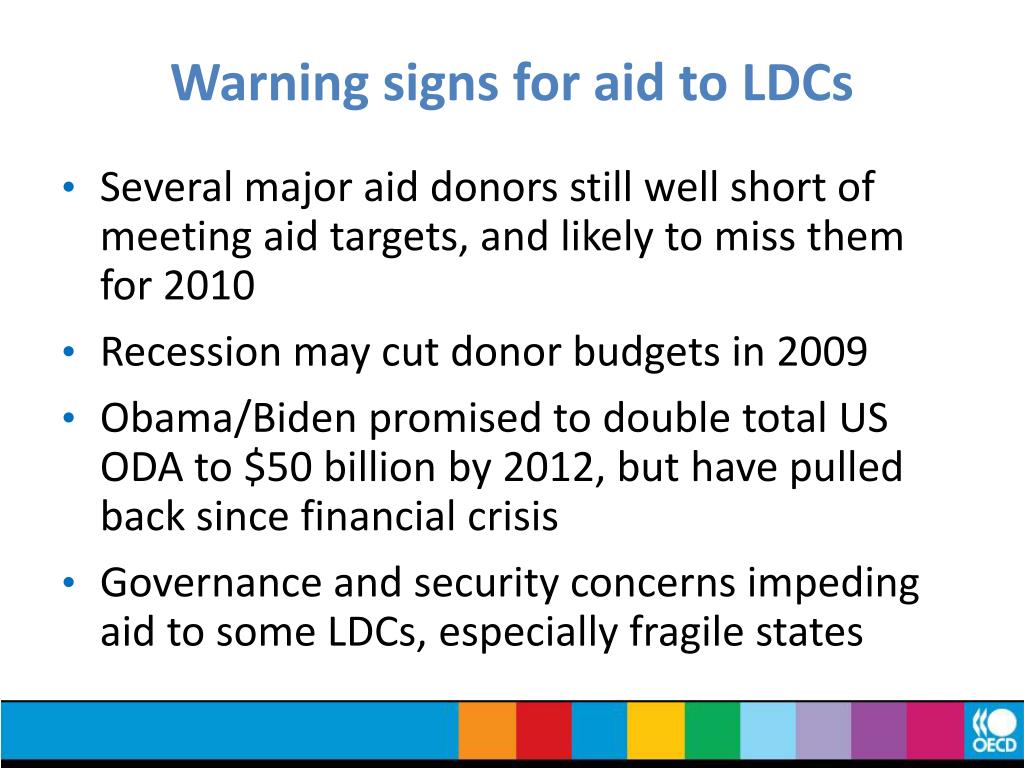 Warning signs for aid to LDCs

• Several major aid donors still well short of meeting aid targets, and likely to miss them for 2010
• Recession may cut donor budgets in 2009
• Obama/Biden promised to double total US ODA to \$50 billion by 2012, but have pulled back since financial crisis
• Governance and security concerns impeding aid to some LDCs, especially fragile states

OECD